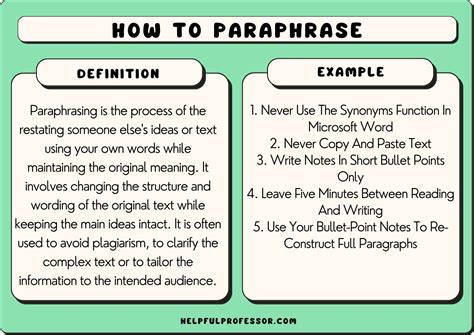 HOW TO PARAPHRASE

DEFINITION

Paraphrasing is the process of the restating someone else's ideas or text using your own words while maintaining the original meaning. It involves changing the structure and wording of the original text while keeping the main ideas intact. It is often used to avoid plagiarism, to clarify the complex text or to tailor the information to the intended audience.

EXAMPLE

1. Never Use The Synonyms Function In Microsoft Word
2. Never Copy And Paste Text
3. Write Notes In Short Bullet Points Only
4. Leave Five Minutes Between Reading And Writing
5. Use Your Bullet-Point Notes To Re-Construct Full Paragraphs

HELPFULPROFESSOR.COM